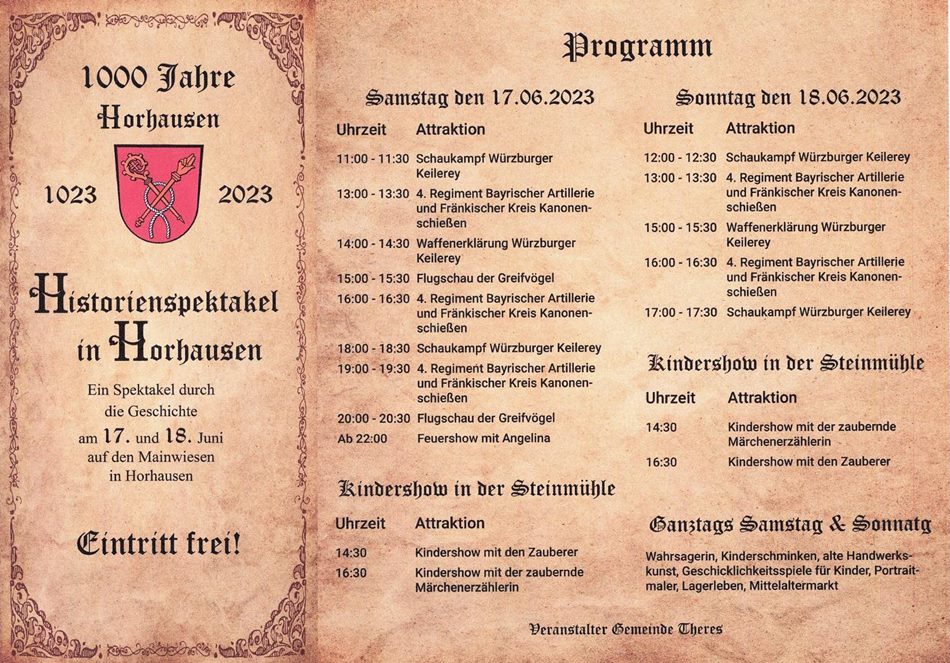 1000 Jahre
Horhausen

1023 2023

Historienspektakel in Horhausen

Ein Spektakel durch die Geschichte am 17. und 18. Juni auf den Mainwiesen in Horhausen

Eintritt frei!

Programm

Samstag den 17.06.2023

| Uhrzeit | Attraktion |
|---|---|
| 11:00 - 11:30 | Schaukampf Würzburger Keilerey |
| 13:00 - 13:30 | 4. Regiment Bayrischer Artillerie und Fränkischer Kreis Kanonenschießen |
| 14:00 - 14:30 | Waffenerklärung Würzburger Keilerey |
| 15:00 - 15:30 | Flugschau der Greifvögel |
| 16:00 - 16:30 | 4. Regiment Bayrischer Artillerie und Fränkischer Kreis Kanonenschießen |
| 18:00 - 18:30 | Schaukampf Würzburger Keilerey |
| 19:00 - 19:30 | 4. Regiment Bayrischer Artillerie und Fränkischer Kreis Kanonenschießen |
| 20:00 - 20:30 | Flugschau der Greifvögel |
| Ab 22:00 | Feuershow mit Angelina |

Kindershow in der Steinmühle

| Uhrzeit | Attraktion |
|---|---|
| 14:30 | Kindershow mit den Zauberer |
| 16:30 | Kindershow mit der zaubernde Märchenerzählerin |

Sonntag den 18.06.2023

| Uhrzeit | Attraktion |
|---|---|
| 12:00 - 12:30 | Schaukampf Würzburger Keilerey |
| 13:00 - 13:30 | 4. Regiment Bayrischer Artillerie und Fränkischer Kreis Kanonenschießen |
| 15:00 - 15:30 | Waffenerklärung Würzburger Keilerey |
| 16:00 - 16:30 | 4. Regiment Bayrischer Artillerie und Fränkischer Kreis Kanonenschießen |
| 17:00 - 17:30 | Schaukampf Würzburger Keilerey |

Kindershow in der Steinmühle

| Uhrzeit | Attraktion |
|---|---|
| 14:30 | Kindershow mit der zaubernde Märchenerzählerin |
| 16:30 | Kindershow mit den Zauberer |

Ganztags Samstag & Sonnatg

Wahrsagerin, Kinderschminken, alte Handwerkskunst, Geschicklichkeitsspiele für Kinder, Portraitmaler, Lagerleben, Mittelaltermarkt

Veranstalter Gemeinde Theres